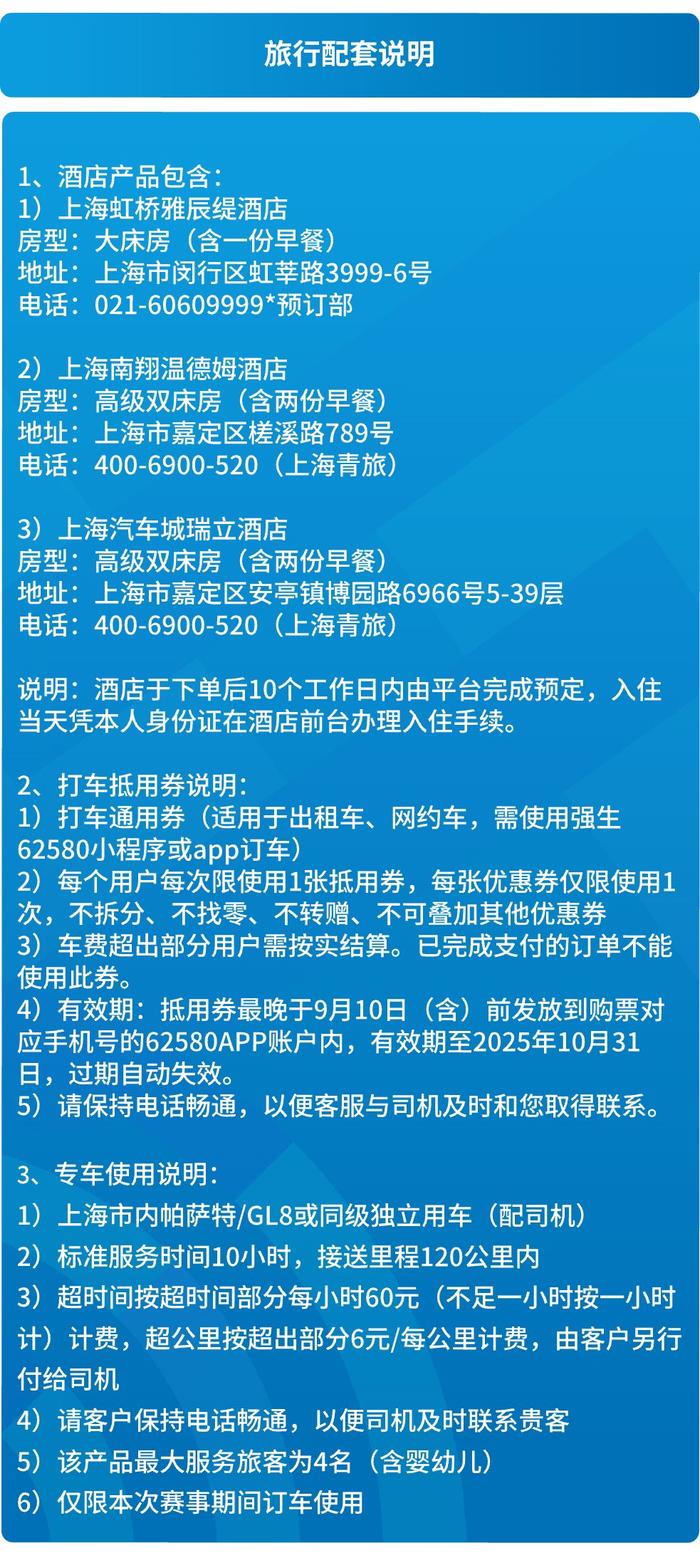 旅行配套说明

1、酒店产品包含：
1）上海虹桥雅辰缇酒店
房型：大床房（含一份早餐）
地址：上海市闵行区虹莘路3999-6号
电话：021-60609999*预订部

2）上海南翔温德姆酒店
房型：高级双床房（含两份早餐）
地址：上海市嘉定区槎溪路789号
电话：400-6900-520（上海青旅）

3）上海汽车城瑞立酒店
房型：高级双床房（含两份早餐）
地址：上海市嘉定区安亭镇博园路6966号5-39层
电话：400-6900-520（上海青旅）

说明：酒店于下单后10个工作日内由平台完成预定，入住当天凭本人身份证在酒店前台办理入住手续。

2、打车抵用券说明：
1）打车通用券（适用于出租车、网约车，需使用强生62580小程序或app订车）
2）每个用户每次限使用1张抵用券，每张优惠券仅限使用1次，不拆分、不找零、不转赠、不可叠加其他优惠券
3）车费超出部分用户需按实结算。已完成支付的订单不能使用此券。
4）有效期：抵用券最晚于9月10日（含）前发放到购票对应手机号的62580APP账户内，有效期至2025年10月31日，过期自动失效。
5）请保持电话畅通，以便客服与司机及时和您取得联系。

3、专车使用说明：
1）上海市内帕萨特/GL8或同级独立用车（配司机）
2）标准服务时间10小时，接送里程120公里内
3）超时间按超时间部分每小时60元（不足一小时按一小时计）计费，超公里按超出部分6元/每公里计费，由客户另行付给司机
4）请客户保持电话畅通，以便司机及时联系贵客
5）该产品最大服务旅客为4名（含婴幼儿）
6）仅限本次赛事期间订车使用